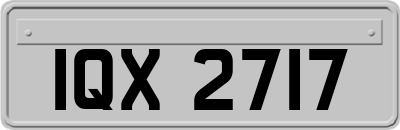 IQX 2717